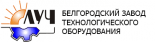 ЛУЧ

БЕЛГОРОДСКИЙ ЗАВОД ТЕХНОЛОГИЧЕСКОГО ОБОРУДОВАНИЯ